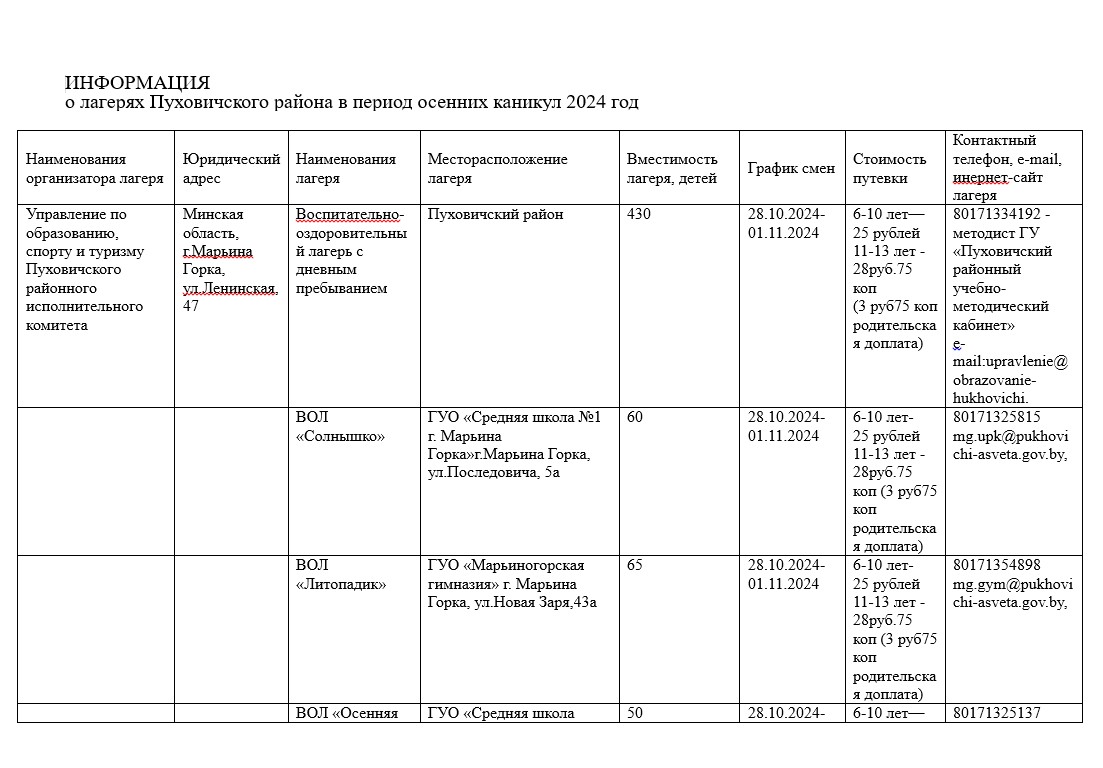 ИНФОРМАЦИЯ
о лагерях Пуховичского района в период осенних каникул 2024 год

| Наименования организатора лагеря | Юридический адрес | Наименования лагеря | Месторасположение лагеря | Вместимость лагеря, детей | График смен | Стоимость путевки | Контактный телефон, e-mail, инернет-сайт лагеря |
|---|---|---|---|---|---|---|---|
| Управление по образованию, спорту и туризму Пуховичского районного исполнительного комитета | Минская область, г.Марьина Горка, ул.Ленинская, 47 | Воспитательно-оздоровительный лагерь с дневным пребыванием | Пуховичский район | 430 | 28.10.2024-01.11.2024 | 6-10 лет— 25 рублей 11-13 лет - 28руб.75 коп (3 руб75 коп родительская доплата) | 80171334192 - методист ГУ «Пуховичский районный учебно-методический кабинет» e-mail:upravlenie@obrazovanie-hukhovichi. |
| | | ВОЛ «Солнышко» | ГУО «Средняя школа №1 г. Марьина Горка»г.Марьина Горка, ул.Последовича, 5а | 60 | 28.10.2024-01.11.2024 | 6-10 лет- 25 рублей 11-13 лет - 28руб.75 коп (3 руб75 коп родительская доплата) | 80171325815 mg.upk@pukhovichi-asveta.gov.by, |
| | | ВОЛ «Литопадик» | ГУО «Марьиногорская гимназия» г. Марьина Горка, ул.Новая Заря,43а | 65 | 28.10.2024-01.11.2024 | 6-10 лет- 25 рублей 11-13 лет - 28руб.75 коп (3 руб75 коп родительская доплата) | 80171354898 mg.gym@pukhovichi-asveta.gov.by, |
| | | ВОЛ «Осенняя | ГУО «Средняя школа | 50 | 28.10.2024- | 6-10 лет— | 80171325137 |